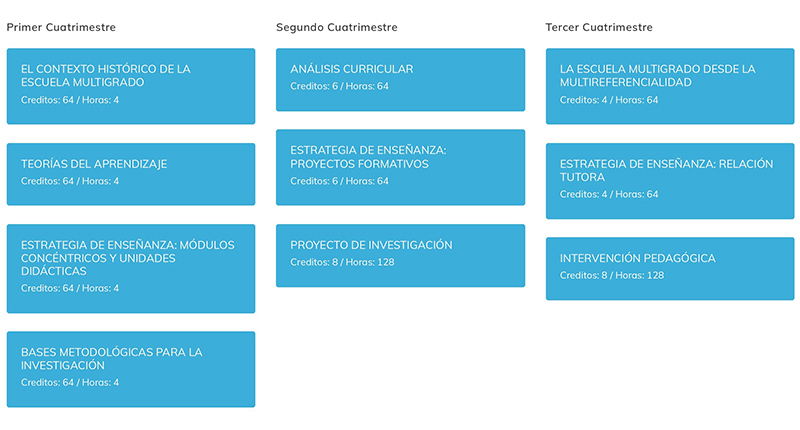 Primer Cuatrimestre

EL CONTEXTO HISTÓRICO DE LA ESCUELA MULTIGRADO
Creditos: 64 / Horas: 4

TEORÍAS DEL APRENDIZAJE
Creditos: 64 / Horas: 4

ESTRATEGIA DE ENSEÑANZA: MÓDULOS CONCÉNTRICOS Y UNIDADES DIDÁCTICAS
Creditos: 64 / Horas: 4

BASES METODOLÓGICAS PARA LA INVESTIGACIÓN
Creditos: 64 / Horas: 4

Segundo Cuatrimestre

ANÁLISIS CURRICULAR
Creditos: 6 / Horas: 64

ESTRATEGIA DE ENSEÑANZA: PROYECTOS FORMATIVOS
Creditos: 6 / Horas: 64

PROYECTO DE INVESTIGACIÓN
Creditos: 8 / Horas: 128

Tercer Cuatrimestre

LA ESCUELA MULTIGRADO DESDE LA MULTIREFERENCIALIDAD
Creditos: 4 / Horas: 64

ESTRATEGIA DE ENSEÑANZA: RELACIÓN TUTORA
Creditos: 4 / Horas: 64

INTERVENCIÓN PEDAGÓGICA
Creditos: 8 / Horas: 128